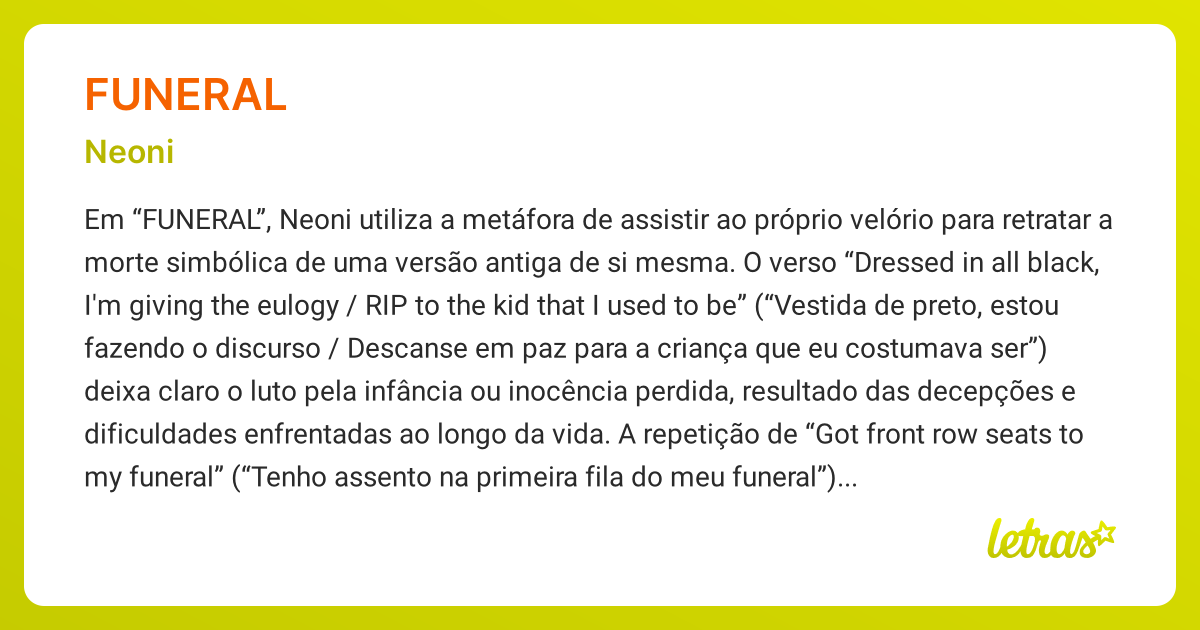 FUNERAL

Neoni

Em “FUNERAL”, Neoni utiliza a metáfora de assistir ao próprio velório para retratar a morte simbólica de uma versão antiga de si mesma. O verso “Dressed in all black, I'm giving the eulogy / RIP to the kid that I used to be” (“Vestida de preto, estou fazendo o discurso / Descanse em paz para a criança que eu costumava ser”) deixa claro o luto pela infância ou inocência perdida, resultado das decepções e dificuldades enfrentadas ao longo da vida. A repetição de “Got front row seats to my funeral” (“Tenho assento na primeira fila do meu funeral”)...

letras